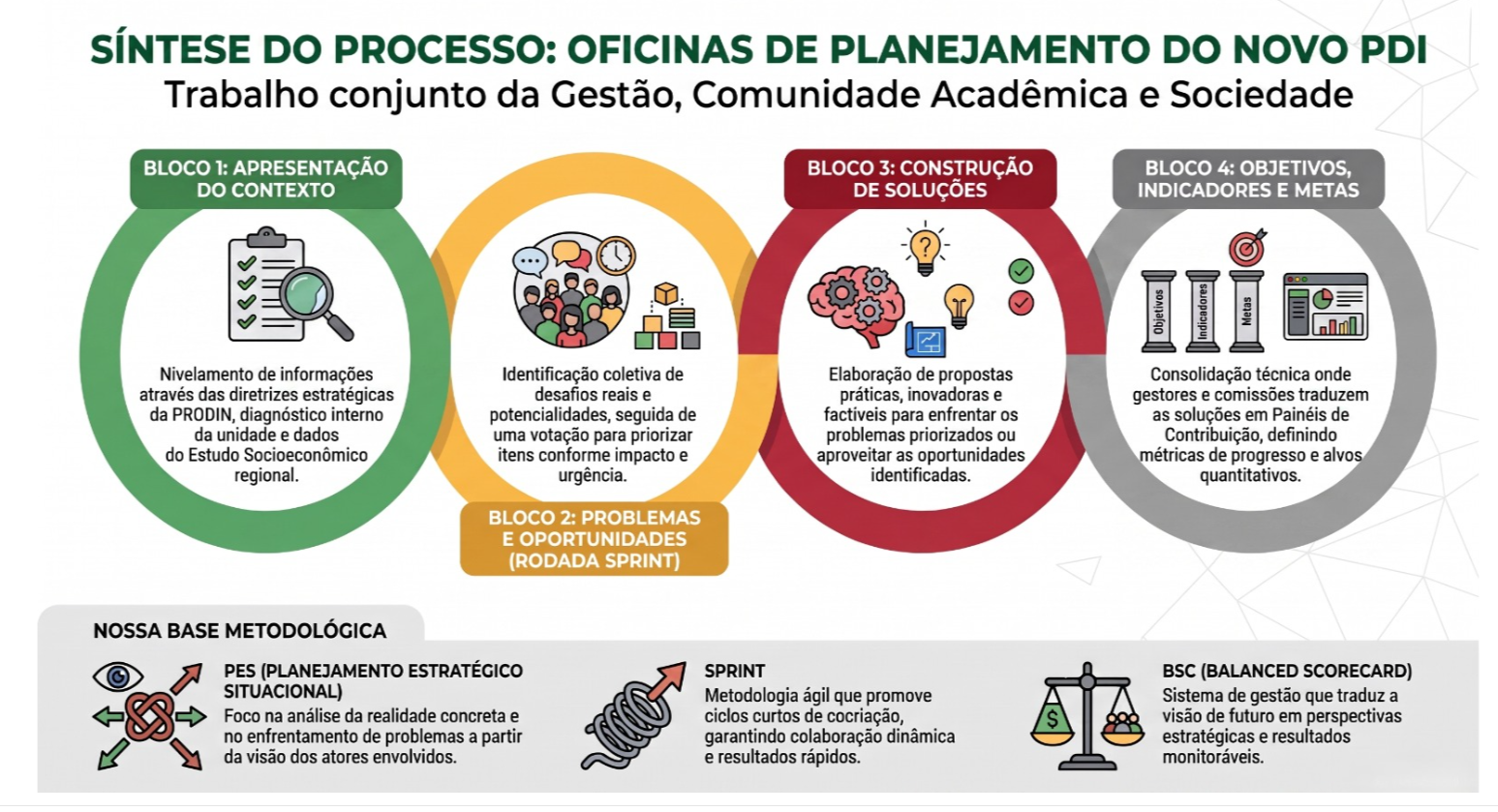 SÍNTESE DO PROCESSO: OFICINAS DE PLANEJAMENTO DO NOVO PDI
Trabalho conjunto da Gestão, Comunidade Acadêmica e Sociedade

BLOCO 1: APRESENTAÇÃO DO CONTEXTO

Nivelamento de informações através das diretrizes estratégicas da PRODIN, diagnóstico interno da unidade e dados do Estudo Socioeconômico regional.

Identificação coletiva de desafios reais e potencialidades, seguida de uma votação para priorizar itens conforme impacto e urgência.

BLOCO 2: PROBLEMAS E OPORTUNIDADES (RODADA SPRINT)

BLOCO 3: CONSTRUÇÃO DE SOLUÇÕES

Elaboração de propostas práticas, inovadoras e factíveis para enfrentar os problemas priorizados ou aproveitar as oportunidades identificadas.

BLOCO 4: OBJETIVOS, INDICADORES E METAS

Objetivos
Indicadores
Metas

Consolidação técnica onde gestores e comissões traduzem as soluções em Painéis de Contribuição, definindo métricas de progresso e alvos quantitativos.

NOSSA BASE METODOLÓGICA

PES (PLANEJAMENTO ESTRATÉGICO SITUACIONAL)
Foco na análise da realidade concreta e no enfrentamento de problemas a partir da visão dos atores envolvidos.

SPRINT
Metodologia ágil que promove ciclos curtos de cocriação, garantindo colaboração dinâmica e resultados rápidos.

BSC (BALANCED SCORECARD)
Sistema de gestão que traduz a visão de futuro em perspectivas estratégicas e resultados monitoráveis.